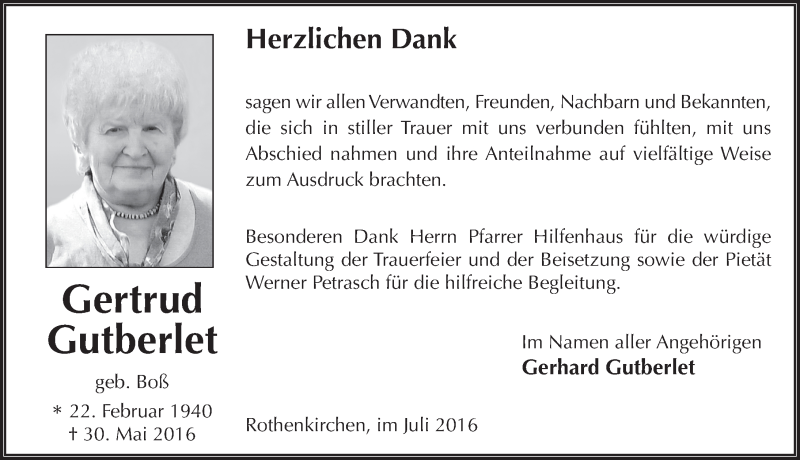 Gertrud Gutberlet

geb. Boß

* 22. Februar 1940
† 30. Mai 2016

Herzlichen Dank

sagen wir allen Verwandten, Freunden, Nachbarn und Bekannten, die sich in stiller Trauer mit uns verbunden fühlten, mit uns Abschied nahmen und ihre Anteilnahme auf vielfältige Weise zum Ausdruck brachten.

Besonderen Dank Herrn Pfarrer Hilfenhaus für die würdige Gestaltung der Trauerfeier und der Beisetzung sowie der Pietät Werner Petrasch für die hilfreiche Begleitung.

Im Namen aller Angehörigen
Gerhard Gutberlet

Rothenkirchen, im Juli 2016